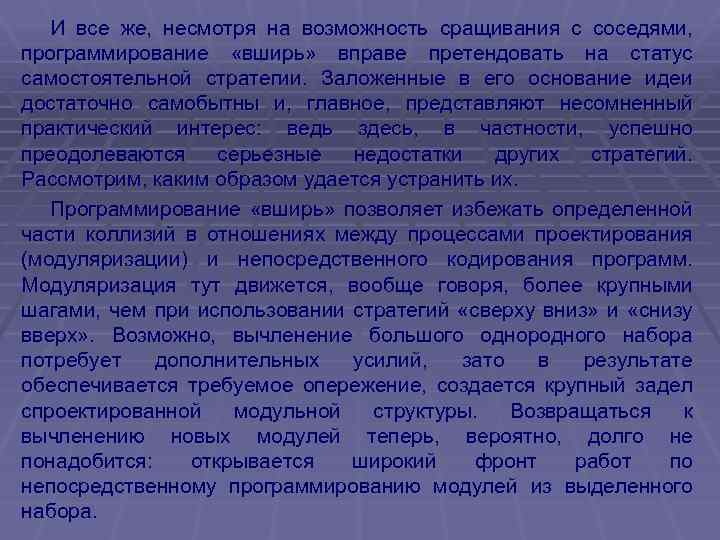 И все же, несмотря на возможность сращивания с соседями, программирование «вширь» вправе претендовать на статус самостоятельной стратегии. Заложенные в его основание идеи достаточно самобытны и, главное, представляют несомненный практический интерес: ведь здесь, в частности, успешно преодолеваются серьезные недостатки других стратегий. Рассмотрим, каким образом удается устранить их.

Программирование «вширь» позволяет избежать определенной части коллизий в отношениях между процессами проектирования (модуляризации) и непосредственного кодирования программ. Модуляризация тут движется, вообще говоря, более крупными шагами, чем при использовании стратегий «сверху вниз» и «снизу вверх». Возможно, вычленение большого однородного набора потребует дополнительных усилий, зато в результате обеспечивается требуемое опережение, создается крупный задел спроектированной модульной структуры. Возвращаться к вычленению новых модулей теперь, вероятно, долго не понадобится: открывается широкий фронт работ по непосредственному программированию модулей из выделенного набора.